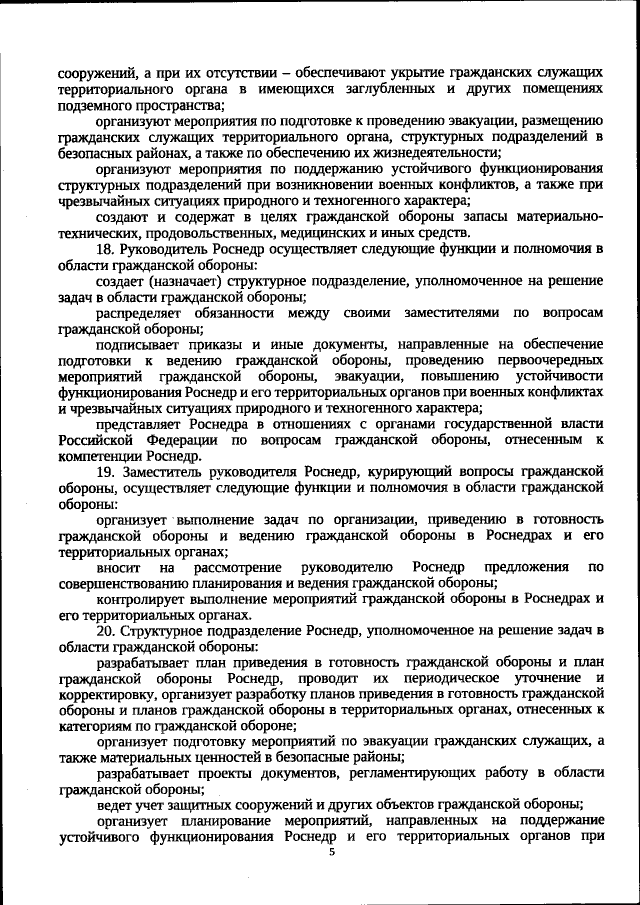 сооружений, а при их отсутствии – обеспечивают укрытие гражданских служащих территориального органа в имеющихся заглубленных и других помещениях подземного пространства;

организуют мероприятия по подготовке к проведению эвакуации, размещению гражданских служащих территориального органа, структурных подразделений в безопасных районах, а также по обеспечению их жизнедеятельности;

организуют мероприятия по поддержанию устойчивого функционирования структурных подразделений при возникновении военных конфликтов, а также при чрезвычайных ситуациях природного и техногенного характера;

создают и содержат в целях гражданской обороны запасы материально-технических, продовольственных, медицинских и иных средств.

18. Руководитель Роснедр осуществляет следующие функции и полномочия в области гражданской обороны:

создает (назначает) структурное подразделение, уполномоченное на решение задач в области гражданской обороны;

распределяет обязанности между своими заместителями по вопросам гражданской обороны;

подписывает приказы и иные документы, направленные на обеспечение подготовки к ведению гражданской обороны, проведению первоочередных мероприятий гражданской обороны, эвакуации, повышению устойчивости функционирования Роснедр и его территориальных органов при военных конфликтах и чрезвычайных ситуациях природного и техногенного характера;

представляет Роснедра в отношениях с органами государственной власти Российской Федерации по вопросам гражданской обороны, отнесенным к компетенции Роснедр.

19. Заместитель руководителя Роснедр, курирующий вопросы гражданской обороны, осуществляет следующие функции и полномочия в области гражданской обороны:

организует выполнение задач по организации, приведению в готовность гражданской обороны и ведению гражданской обороны в Роснедрах и его территориальных органах;

вносит на рассмотрение руководителю Роснедр предложения по совершенствованию планирования и ведения гражданской обороны;

контролирует выполнение мероприятий гражданской обороны в Роснедрах и его территориальных органах.

20. Структурное подразделение Роснедр, уполномоченное на решение задач в области гражданской обороны:

разрабатывает план приведения в готовность гражданской обороны и план гражданской обороны Роснедр, проводит их периодическое уточнение и корректировку, организует разработку планов приведения в готовность гражданской обороны и планов гражданской обороны в территориальных органах, отнесенных к категориям по гражданской обороне;

организует подготовку мероприятий по эвакуации гражданских служащих, а также материальных ценностей в безопасные районы;

разрабатывает проекты документов, регламентирующих работу в области гражданской обороны;

ведет учет защитных сооружений и других объектов гражданской обороны;

организует планирование мероприятий, направленных на поддержание устойчивого функционирования Роснедр и его территориальных органов при

5